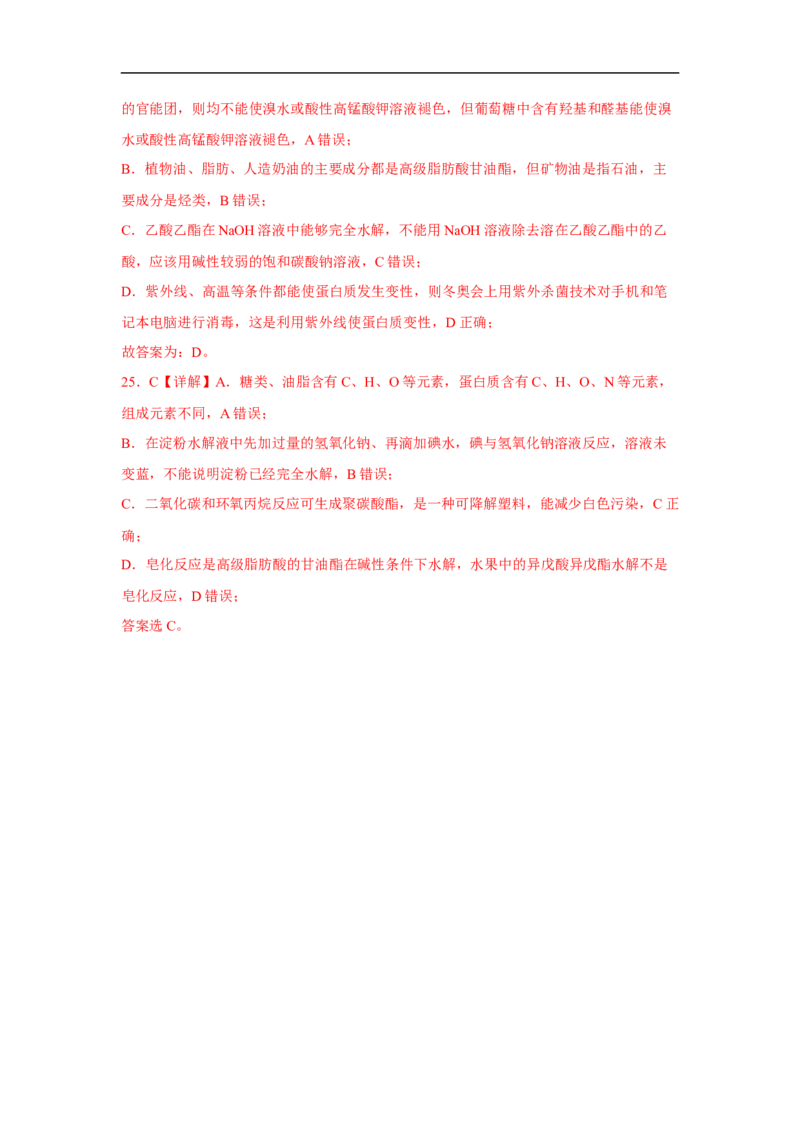 的官能团，则均不能使溴水或酸性高锰酸钾溶液褪色，但葡萄糖中含有羟基和醛基能使溴水或酸性高锰酸钾溶液褪色，A错误；

B．植物油、脂肪、人造奶油的主要成分都是高级脂肪酸甘油酯，但矿物油是指石油，主要成分是烃类，B错误；

C．乙酸乙酯在NaOH溶液中能够完全水解，不能用NaOH溶液除去溶在乙酸乙酯中的乙酸，应该用碱性较弱的饱和碳酸钠溶液，C错误；

D．紫外线、高温等条件都能使蛋白质发生变性，则冬奥会上用紫外杀菌技术对手机和笔记本电脑进行消毒，这是利用紫外线使蛋白质变性，D正确；

故答案为：D。

25．C【详解】A．糖类、油脂含有C、H、O等元素，蛋白质含有C、H、O、N等元素，组成元素不同，A错误；

B．在淀粉水解液中先加过量的氢氧化钠、再滴加碘水，碘与氢氧化钠溶液反应，溶液未变蓝，不能说明淀粉已经完全水解，B错误；

C．二氧化碳和环氧丙烷反应可生成聚碳酸酯，是一种可降解塑料，能减少白色污染，C正确；

D．皂化反应是高级脂肪酸的甘油酯在碱性条件下水解，水果中的异戊酸异戊酯水解不是皂化反应，D错误；

答案选C。